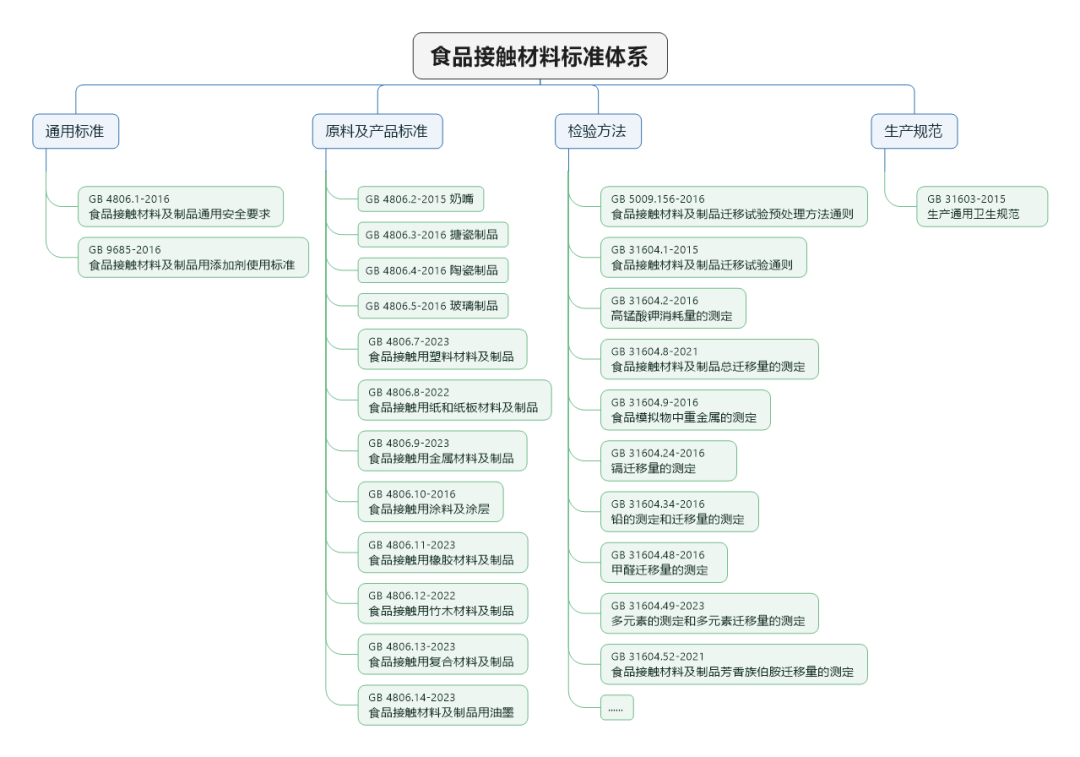 食品接触材料标准体系

通用标准

GB 4806.1-2016
食品接触材料及制品通用安全要求

GB 9685-2016
食品接触材料及制品用添加剂使用标准

原料及产品标准

GB 4806.2-2015 奶嘴

GB 4806.3-2016 搪瓷制品

GB 4806.4-2016 陶瓷制品

GB 4806.5-2016 玻璃制品

GB 4806.7-2023
食品接触用塑料材料及制品

GB 4806.8-2022
食品接触用纸和纸板材料及制品

GB 4806.9-2023
食品接触用金属材料及制品

GB 4806.10-2016
食品接触用涂料及涂层

GB 4806.11-2023
食品接触用橡胶材料及制品

GB 4806.12-2022
食品接触用竹木材料及制品

GB 4806.13-2023
食品接触用复合材料及制品

GB 4806.14-2023
食品接触材料及制品用油墨

检验方法

GB 5009.156-2016
食品接触材料及制品迁移试验预处理方法通则

GB 31604.1-2015
食品接触材料及制品迁移试验通则

GB 31604.2-2016
高锰酸钾消耗量的测定

GB 31604.8-2021
食品接触材料及制品总迁移量的测定

GB 31604.9-2016
食品模拟物中重金属的测定

GB 31604.24-2016
镉迁移量的测定

GB 31604.34-2016
铅的测定和迁移量的测定

GB 31604.48-2016
甲醛迁移量的测定

GB 31604.49-2023
多元素的测定和多元素迁移量的测定

GB 31604.52-2021
食品接触材料及制品芳香族伯胺迁移量的测定

......

生产规范

GB 31603-2015
生产通用卫生规范